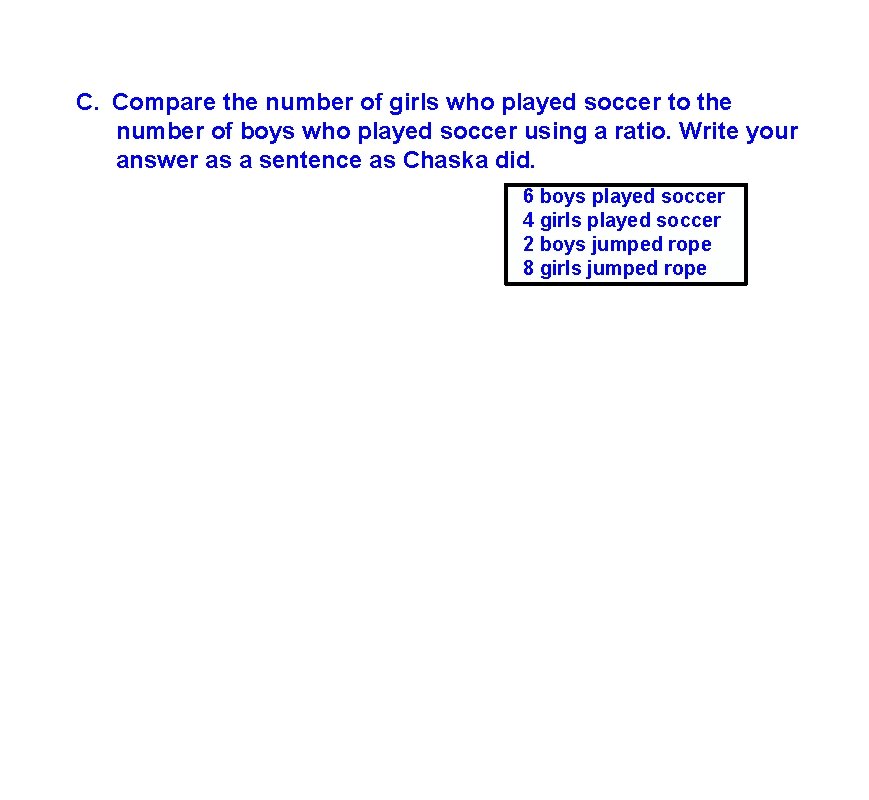 C. Compare the number of girls who played soccer to the number of boys who played soccer using a ratio. Write your answer as a sentence as Chaska did.

6 boys played soccer
4 girls played soccer
2 boys jumped rope
8 girls jumped rope